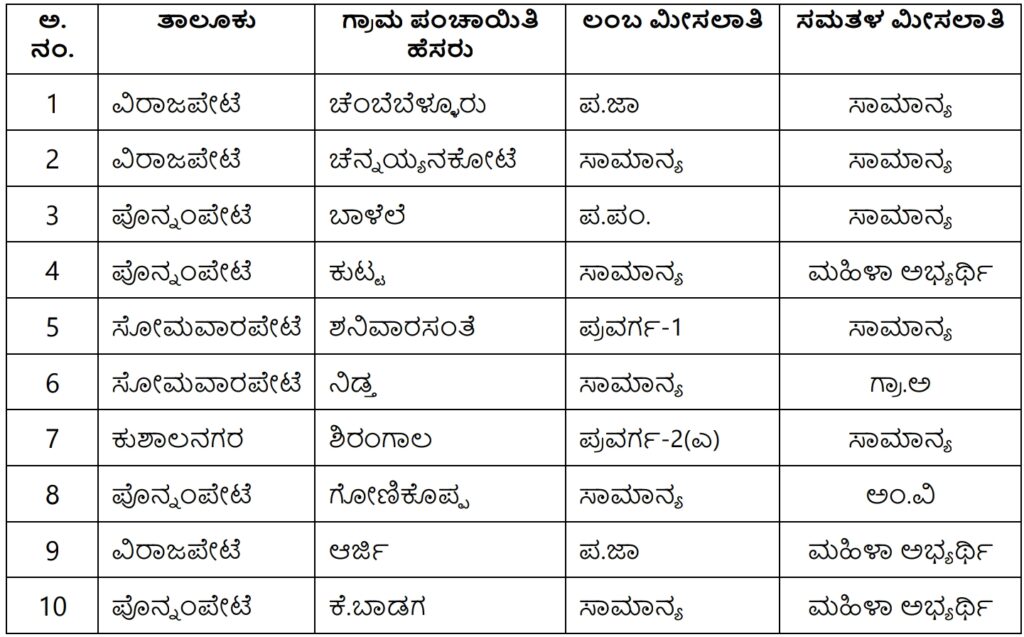 | ಅ. ನಂ. | ತಾಲೂಕು | ಗ್ರಾಮ ಪಂಚಾಯಿತಿ ಹೆಸರು | ಲಂಬ ಮೀಸಲಾತಿ | ಸಮತಳ ಮೀಸಲಾತಿ |
|---|---|---|---|---|
| 1 | ವಿರಾಜಪೇಟೆ | ಚೆಂಬೆಬೆಳ್ಳೂರು | ಪ.ಜಾ | ಸಾಮಾನ್ಯ |
| 2 | ವಿರಾಜಪೇಟೆ | ಚೆನ್ನಯ್ಯನಕೋಟೆ | ಸಾಮಾನ್ಯ | ಸಾಮಾನ್ಯ |
| 3 | ಪೊನ್ನಂಪೇಟೆ | ಬಾಳೆಲೆ | ಪ.ಪಂ. | ಸಾಮಾನ್ಯ |
| 4 | ಪೊನ್ನಂಪೇಟೆ | ಕುಟ್ಟ | ಸಾಮಾನ್ಯ | ಮಹಿಳಾ ಅಭ್ಯರ್ಥಿ |
| 5 | ಸೋಮವಾರಪೇಟೆ | ಶನಿವಾರಸಂತೆ | ಪ್ರವರ್ಗ-1 | ಸಾಮಾನ್ಯ |
| 6 | ಸೋಮವಾರಪೇಟೆ | ನಿಡ್ತ | ಸಾಮಾನ್ಯ | ಗ್ರಾ.ಅ |
| 7 | ಕುಶಾಲನಗರ | ಶಿರಂಗಾಲ | ಪ್ರವರ್ಗ-2(ಎ) | ಸಾಮಾನ್ಯ |
| 8 | ಪೊನ್ನಂಪೇಟೆ | ಗೋಣಿಕೊಪ್ಪ | ಸಾಮಾನ್ಯ | ಅಂ.ವಿ |
| 9 | ವಿರಾಜಪೇಟೆ | ಆರ್ಜಿ | ಪ.ಜಾ | ಮಹಿಳಾ ಅಭ್ಯರ್ಥಿ |
| 10 | ಪೊನ್ನಂಪೇಟೆ | ಕೆ.ಬಾಡಗ | ಸಾಮಾನ್ಯ | ಮಹಿಳಾ ಅಭ್ಯರ್ಥಿ |